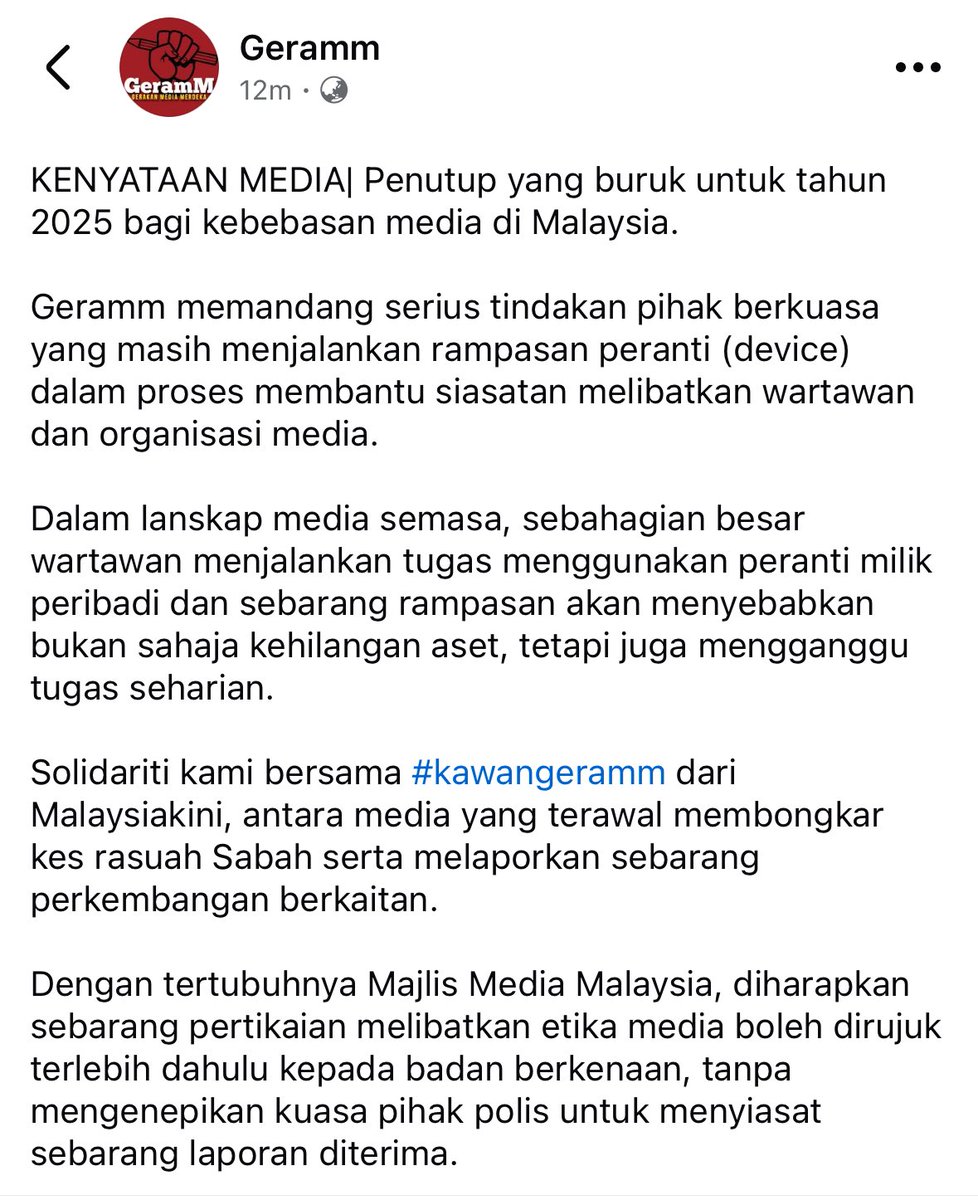 GeramM
GERAKAN MEDIA MERDEKA

Geramm
12m ·

KENYATAAN MEDIA| Penutup yang buruk untuk tahun 2025 bagi kebebasan media di Malaysia.

Geramm memandang serius tindakan pihak berkuasa yang masih menjalankan rampasan peranti (device) dalam proses membantu siasatan melibatkan wartawan dan organisasi media.

Dalam lanskap media semasa, sebahagian besar wartawan menjalankan tugas menggunakan peranti milik peribadi dan sebarang rampasan akan menyebabkan bukan sahaja kehilangan aset, tetapi juga mengganggu tugas seharian.

Solidariti kami bersama #kawangeramm dari Malaysiakini, antara media yang terawal membongkar kes rasuah Sabah serta melaporkan sebarang perkembangan berkaitan.

Dengan tertubuhnya Majlis Media Malaysia, diharapkan sebarang pertikaian melibatkan etika media boleh dirujuk terlebih dahulu kepada badan berkenaan, tanpa mengenepikan kuasa pihak polis untuk menyiasat sebarang laporan diterima.